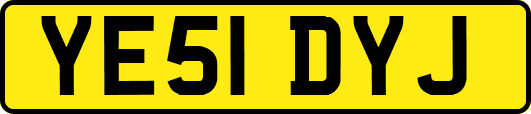 YE51 DYJ